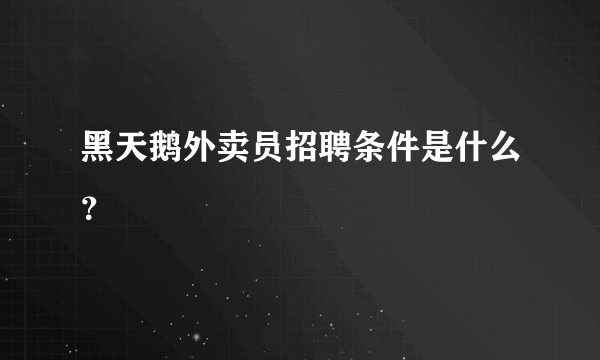 黑天鹅外卖员招聘条件是什么?